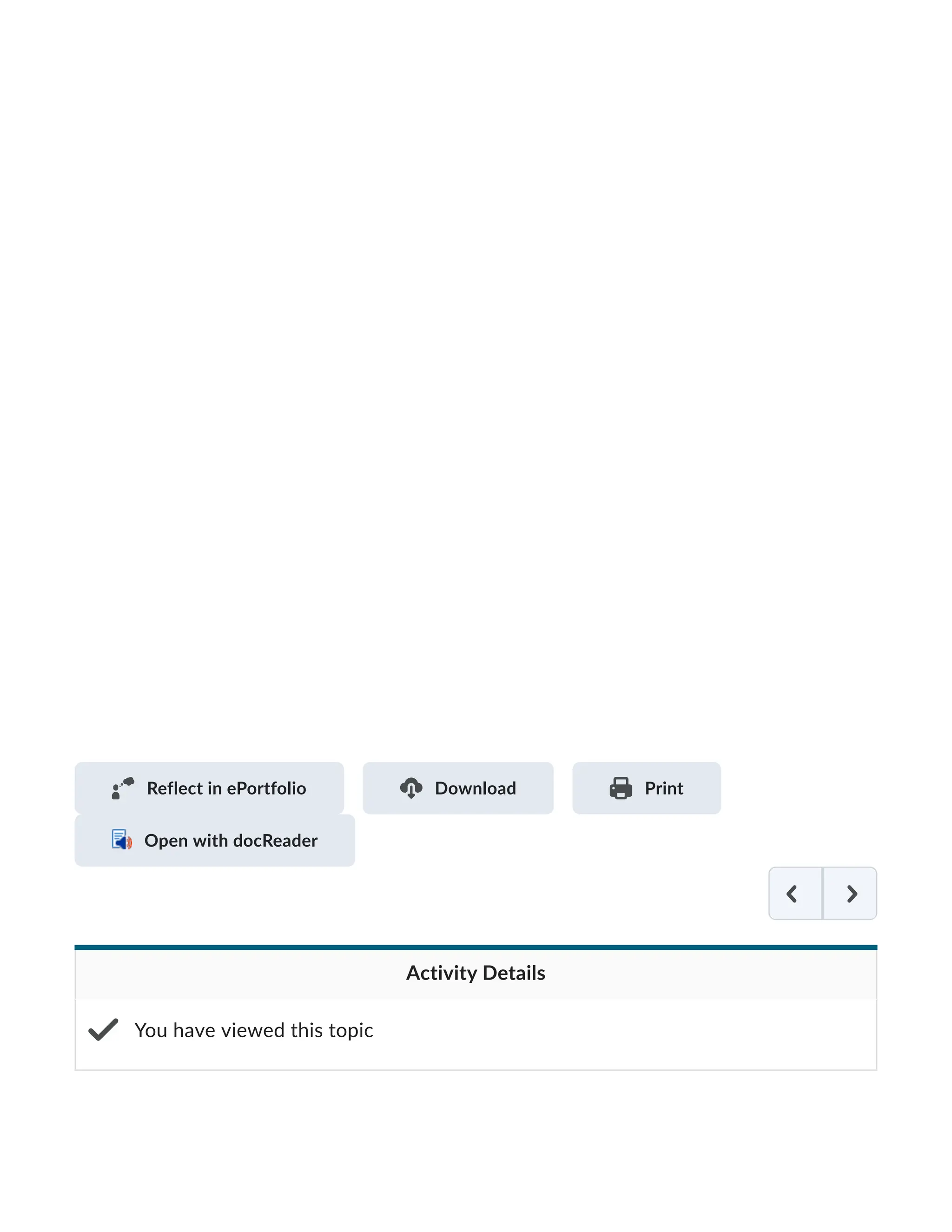 Reflect in ePortfolio
Download
Print
Open with docReader

Activity Details

You have viewed this topic